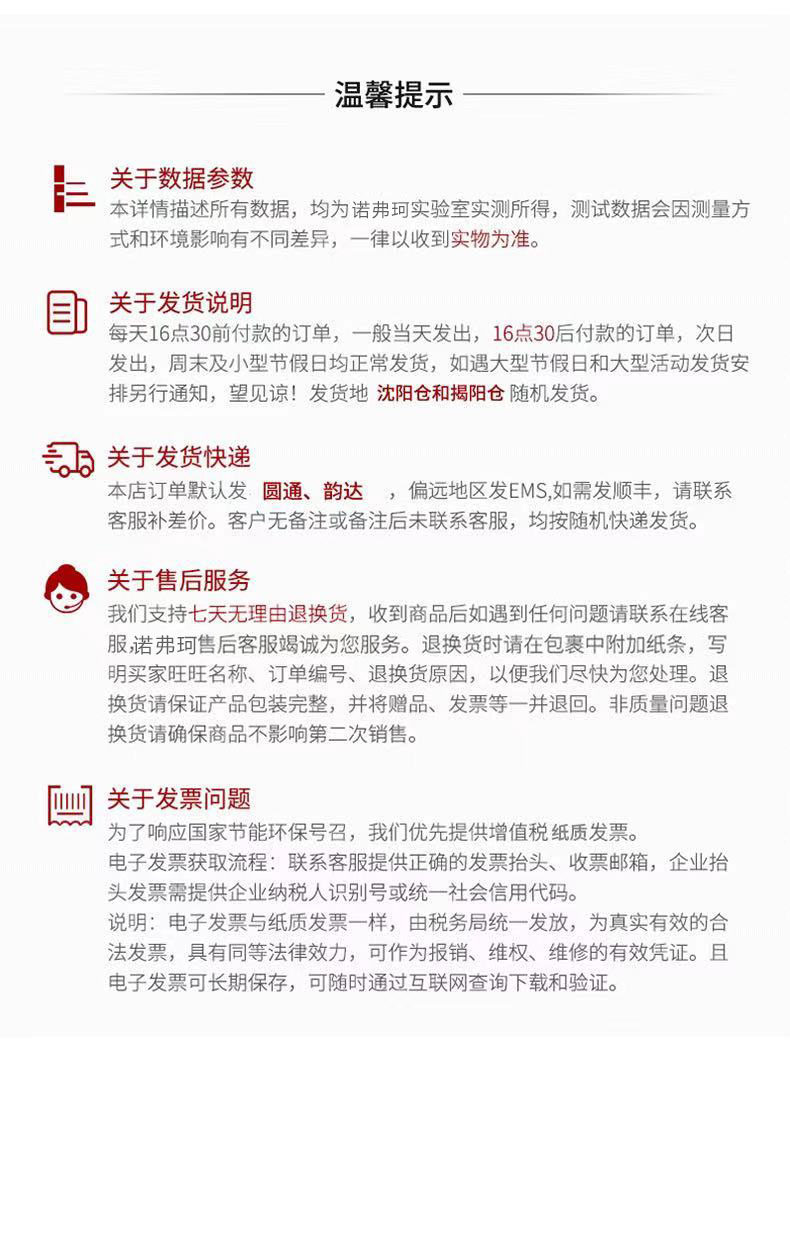 温馨提示

关于数据参数
本详情描述所有数据，均为诺弗珂实验室实测所得，测试数据会因测量方式和环境影响有不同差异，一律以收到实物为准。

关于发货说明
每天16点30前付款的订单，一般当天发出，16点30后付款的订单，次日发出，周末及小型节假日均正常发货，如遇大型节假日和大型活动发货安排另行通知，望见谅！发货地 沈阳仓和揭阳仓 随机发货。

关于发货快递
本店订单默认发 圆通、韵达 ，偏远地区发EMS,如需发顺丰，请联系客服补差价。客户无备注或备注后未联系客服，均按随机快递发货。

关于售后服务
我们支持七天无理由退换货，收到商品后如遇到任何问题请联系在线客服,诺弗珂售后客服竭诚为您服务。退换货时请在包裹中附加纸条，写明买家旺旺名称、订单编号、退换货原因，以便我们尽快为您处理。退换货请保证产品包装完整，并将赠品、发票等一并退回。非质量问题退换货请确保商品不影响第二次销售。

关于发票问题
为了响应国家节能环保号召，我们优先提供增值税 纸质发票。
电子发票获取流程：联系客服提供正确的发票抬头、收票邮箱，企业抬头发票需提供企业纳税人识别号或统一社会信用代码。
说明：电子发票与纸质发票一样，由税务局统一发放，为真实有效的合法发票，具有同等法律效力，可作为报销、维权、维修的有效凭证。且电子发票可长期保存，可随时通过互联网查询下载和验证。